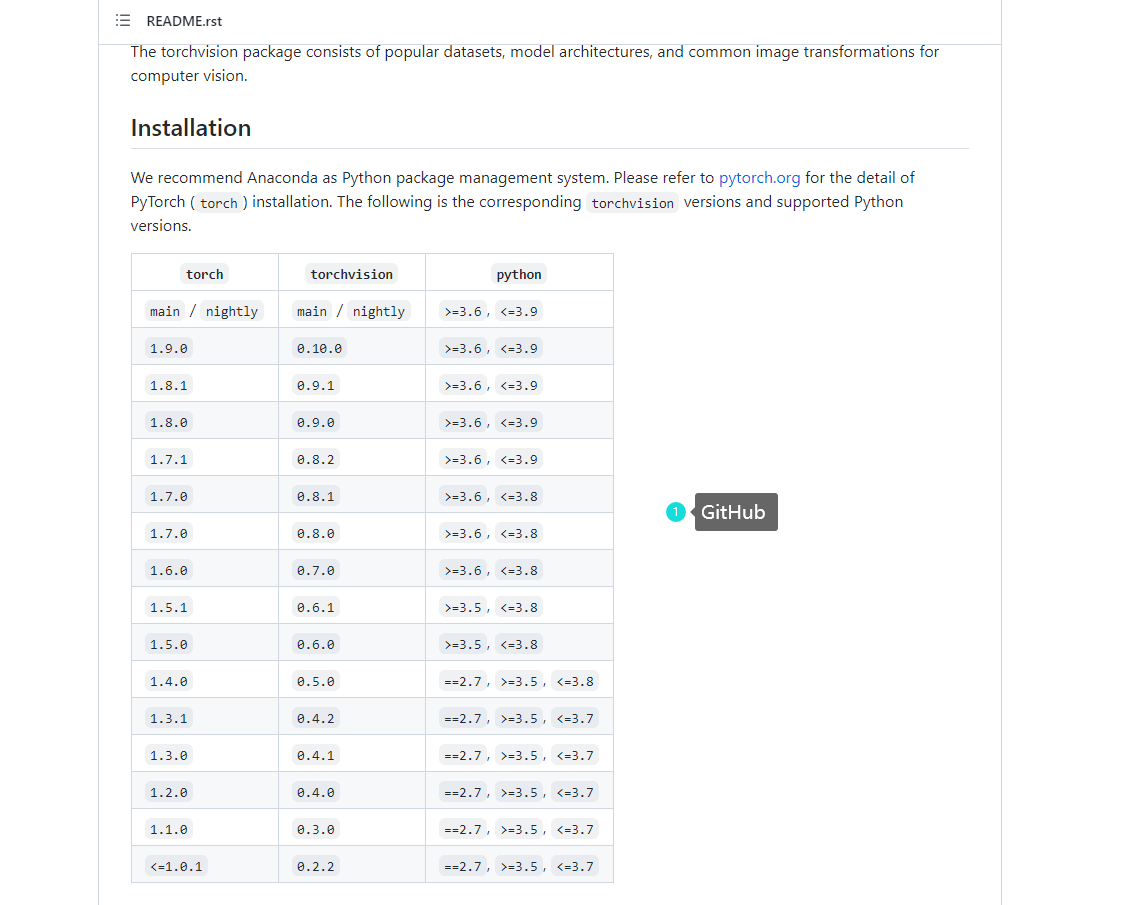 README.rst

The torchvision package consists of popular datasets, model architectures, and common image transformations for computer vision.

Installation

We recommend Anaconda as Python package management system. Please refer to pytorch.org for the detail of PyTorch ( torch ) installation. The following is the corresponding torchvision versions and supported Python versions.

| torch | torchvision | python |
|---|---|---|
| main / nightly | main / nightly | >=3.6 , <=3.9 |
| 1.9.0 | 0.10.0 | >=3.6 , <=3.9 |
| 1.8.1 | 0.9.1 | >=3.6 , <=3.9 |
| 1.8.0 | 0.9.0 | >=3.6 , <=3.9 |
| 1.7.1 | 0.8.2 | >=3.6 , <=3.9 |
| 1.7.0 | 0.8.1 | >=3.6 , <=3.8 |
| 1.7.0 | 0.8.0 | >=3.6 , <=3.8 |
| 1.6.0 | 0.7.0 | >=3.6 , <=3.8 |
| 1.5.1 | 0.6.1 | >=3.5 , <=3.8 |
| 1.5.0 | 0.6.0 | >=3.5 , <=3.8 |
| 1.4.0 | 0.5.0 | ==2.7 , >=3.5 , <=3.8 |
| 1.3.1 | 0.4.2 | ==2.7 , >=3.5 , <=3.7 |
| 1.3.0 | 0.4.1 | ==2.7 , >=3.5 , <=3.7 |
| 1.2.0 | 0.4.0 | ==2.7 , >=3.5 , <=3.7 |
| 1.1.0 | 0.3.0 | ==2.7 , >=3.5 , <=3.7 |
| <=1.0.1 | 0.2.2 | ==2.7 , >=3.5 , <=3.7 |

1 GitHub